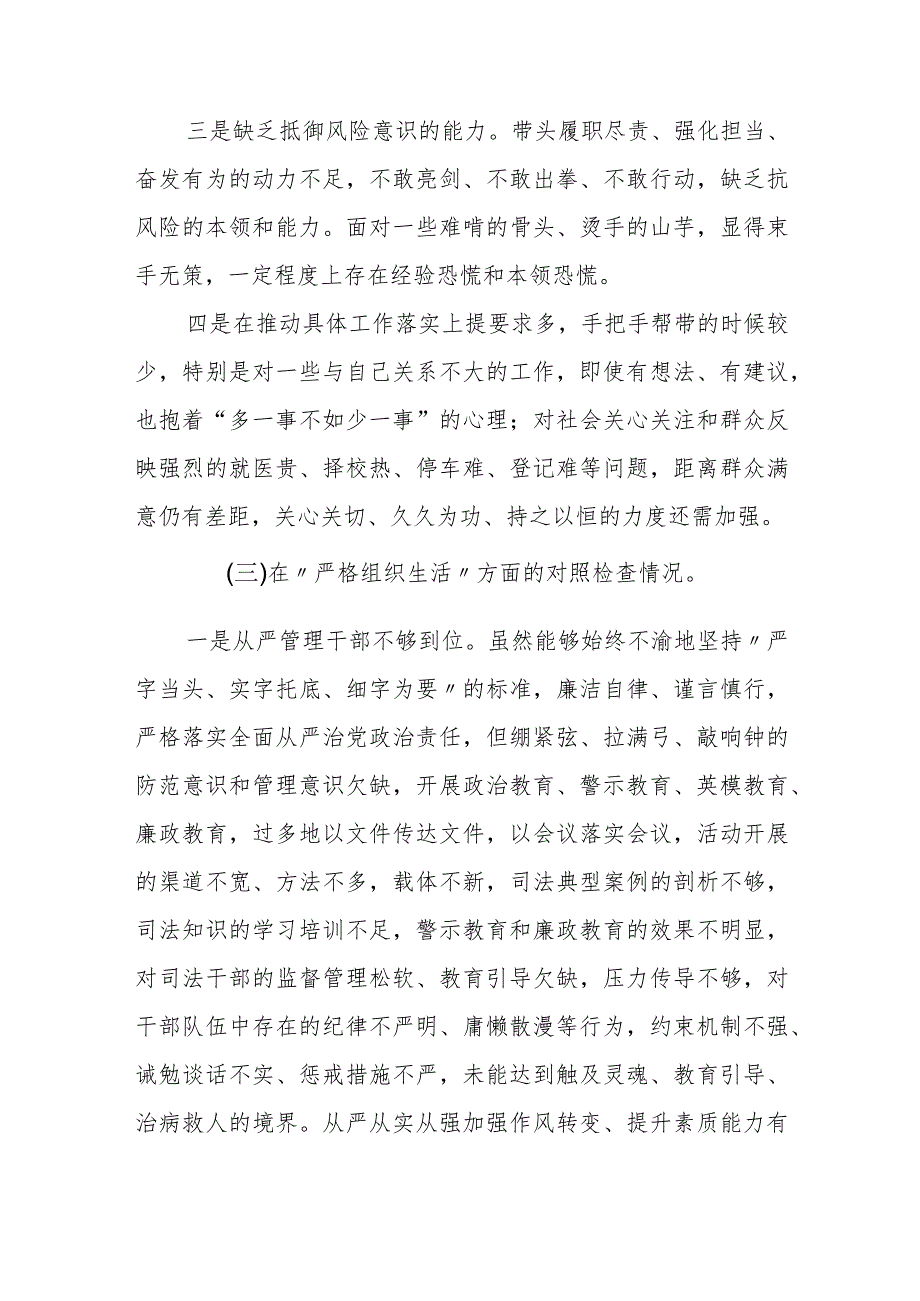 三是缺乏抵御风险意识的能力。带头履职尽责、强化担当、奋发有为的动力不足，不敢亮剑、不敢出拳、不敢行动，缺乏抗风险的本领和能力。面对一些难啃的骨头、烫手的山芋，显得束手无策，一定程度上存在经验恐慌和本领恐慌。

四是在推动具体工作落实上提要求多，手把手帮带的时候较少，特别是对一些与自己关系不大的工作，即使有想法、有建议，也抱着“多一事不如少一事”的心理；对社会关心关注和群众反映强烈的就医贵、择校热、停车难、登记难等问题，距离群众满意仍有差距，关心关切、久久为功、持之以恒的力度还需加强。

(三)在〃严格组织生活〃方面的对照检查情况。

一是从严管理干部不够到位。虽然能够始终不渝地坚持〃严字当头、实字托底、细字为要〃的标准，廉洁自律、谨言慎行，严格落实全面从严治党政治责任，但绷紧弦、拉满弓、敲响钟的防范意识和管理意识欠缺，开展政治教育、警示教育、英模教育、廉政教育，过多地以文件传达文件，以会议落实会议，活动开展的渠道不宽、方法不多，载体不新，司法典型案例的剖析不够，司法知识的学习培训不足，警示教育和廉政教育的效果不明显，对司法干部的监督管理松软、教育引导欠缺，压力传导不够，对干部队伍中存在的纪律不严明、庸懒散漫等行为，约束机制不强、诫勉谈话不实、惩戒措施不严，未能达到触及灵魂、教育引导、治病救人的境界。从严从实从强加强作风转变、提升素质能力有